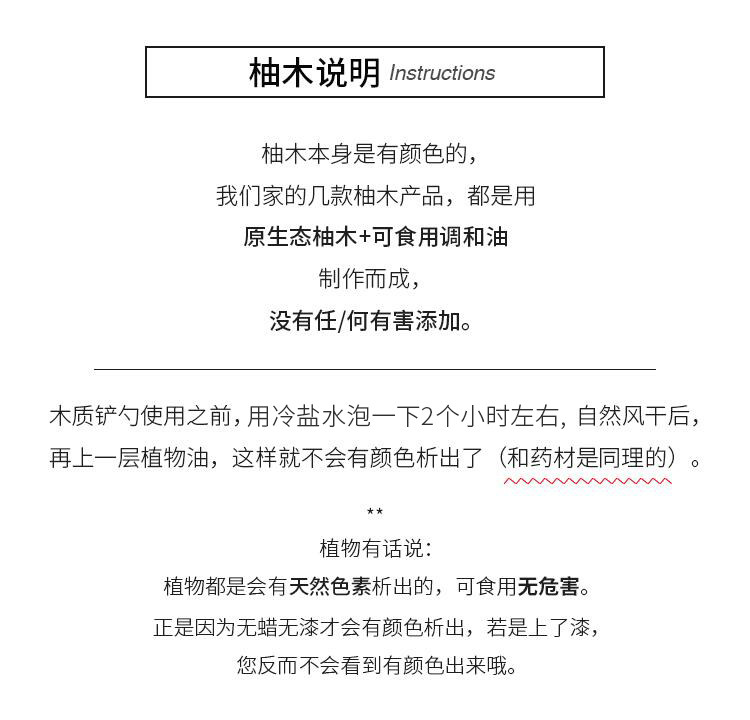 柚木说明 Instructions

柚木本身是有颜色的，
我们家的几款柚木产品，都是用
原生态柚木+可食用调和油
制作而成，
没有任/何有害添加。

木质铲勺使用之前，用冷盐水泡一下2个小时左右，自然风干后，再上一层植物油，这样就不会有颜色析出了（和药材是同理的）。

**
植物有话说：
植物都是会有天然色素析出的，可食用无危害。
正是因为无蜡无漆才会有颜色析出，若是上了漆，
您反而不会看到有颜色出来哦。